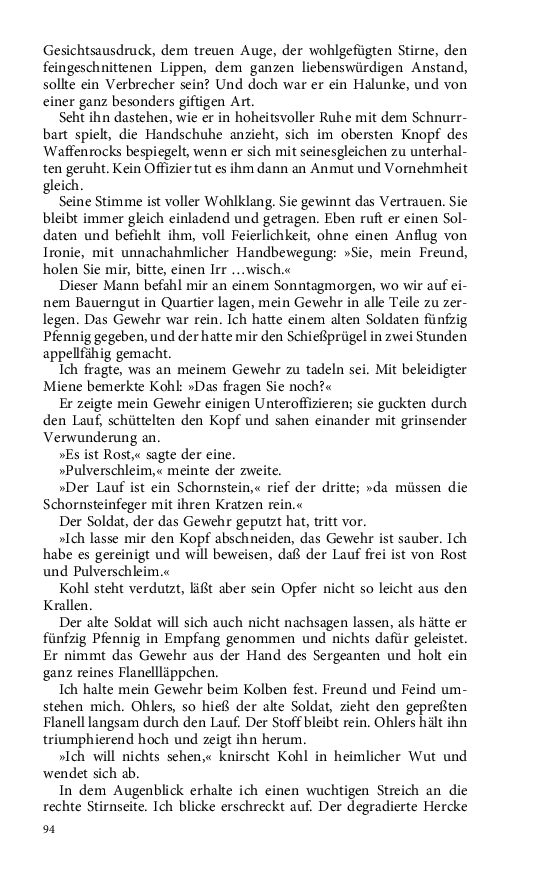 Gesichtsausdruck, dem treuen Auge, der wohlgefügten Stirne, den feingeschnittenen Lippen, dem ganzen liebenswürdigen Anstand, sollte ein Verbrecher sein? Und doch war er ein Halunke, und von einer ganz besonders giftigen Art.

Seht ihn dastehen, wie er in hoheitsvoller Ruhe mit dem Schnurrbart spielt, die Handschuhe anzieht, sich im obersten Knopf des Waffenrocks bespiegelt, wenn er sich mit seinesgleichen zu unterhalten geruht. Kein Offizier tut es ihm dann an Anmut und Vornehmheit gleich.

Seine Stimme ist voller Wohlklang. Sie gewinnt das Vertrauen. Sie bleibt immer gleich einladend und getragen. Eben ruft er einen Soldaten und befiehlt ihm, voll Feierlichkeit, ohne einen Anflug von Ironie, mit unnachahmlicher Handbewegung: »Sie, mein Freund, holen Sie mir, bitte, einen Irr …wisch.«

Dieser Mann befahl mir an einem Sonntagmorgen, wo wir auf einem Bauerngut in Quartier lagen, mein Gewehr in alle Teile zu zerlegen. Das Gewehr war rein. Ich hatte einem alten Soldaten fünfzig Pfennig gegeben, und der hatte mir den Schießprügel in zwei Stunden appellfähig gemacht.

Ich fragte, was an meinem Gewehr zu tadeln sei. Mit beleidigter Miene bemerkte Kohl: »Das fragen Sie noch?«

Er zeigte mein Gewehr einigen Unteroffizieren; sie guckten durch den Lauf, schüttelten den Kopf und sahen einander mit grinsender Verwunderung an.

»Es ist Rost,« sagte der eine.

»Pulverschleim,« meinte der zweite.

»Der Lauf ist ein Schornstein,« rief der dritte; »da müssen die Schornsteinfeger mit ihren Kratzen rein.«

Der Soldat, der das Gewehr geputzt hat, tritt vor.

»Ich lasse mir den Kopf abschneiden, das Gewehr ist sauber. Ich habe es gereinigt und will beweisen, daß der Lauf frei ist von Rost und Pulverschleim.«

Kohl steht verdutzt, läßt aber sein Opfer nicht so leicht aus den Krallen.

Der alte Soldat will sich auch nicht nachsagen lassen, als hätte er fünfzig Pfennig in Empfang genommen und nichts dafür geleistet. Er nimmt das Gewehr aus der Hand des Sergeanten und holt ein ganz reines Flanellläppchen.

Ich halte mein Gewehr beim Kolben fest. Freund und Feind umstehen mich. Ohlers, so hieß der alte Soldat, zieht den gepreßten Flanell langsam durch den Lauf. Der Stoff bleibt rein. Ohlers hält ihn triumphierend hoch und zeigt ihn herum.

»Ich will nichts sehen,« knirscht Kohl in heimlicher Wut und wendet sich ab.

In dem Augenblick erhalte ich einen wuchtigen Streich an die rechte Stirnseite. Ich blicke erschreckt auf. Der degradierte Hercke

94